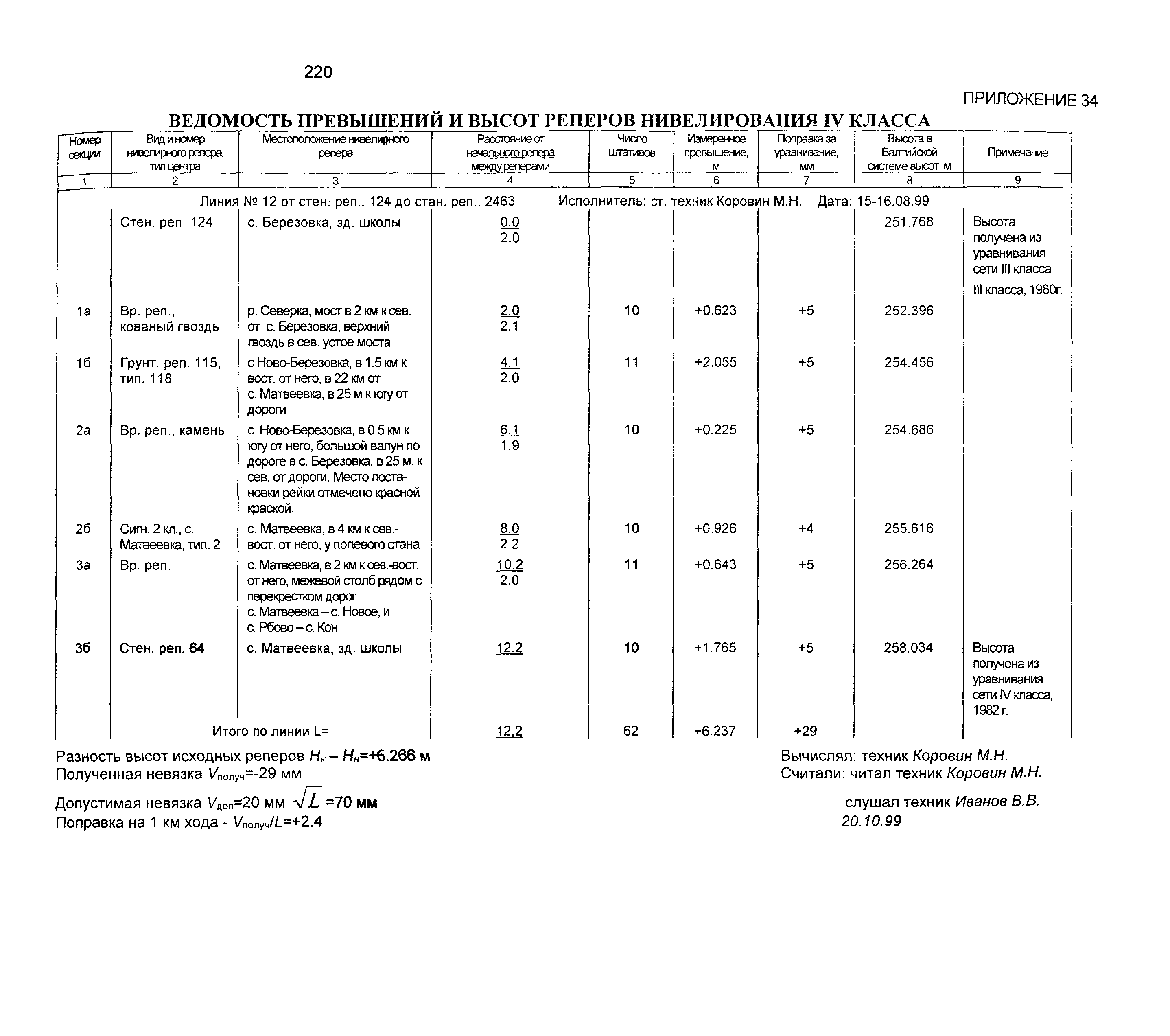 220

ПРИЛОЖЕНИЕ 34

ВЕДОМОСТЬ ПРЕВЫШЕНИЙ И ВЫСОТ РЕПЕРОВ НИВЕЛИРОВАНИЯ IV КЛАССА

| Номер секции | Вид и номер нивелирного репера, тип центра | Местоположение нивелирного репера | Расстояние от начального репера между реперами | Число штативов | Измеренное превышение, м | Поправка за уравнивание, мм | Высота в Балтийской системе высот, м | Примечание |
|---|---|---|---|---|---|---|---|---|
| 1 | 2 | 3 | 4 | 5 | 6 | 7 | 8 | 9 |
| Линия № 12 от стен. реп.. 124 до стан. реп.. 2463 Исполнитель: ст. техник Коровин М.Н. Дата: 15-16.08.99 | | | | | | | | |
| | Стен. реп. 124 | с. Березовка, зд. школы | 0.0 2.0 | | | | 251.768 | Высота получена из уравнивания сети III класса III класса, 1980г. |
| 1а | Вр. реп., кованый гвоздь | р. Северка, мост в 2 км к сев. от с. Березовка, верхний гвоздь в сев. устое моста | 2.0 2.1 | 10 | +0.623 | +5 | 252.396 | |
| 1б | Грунт. реп. 115, тип. 118 | с Ново-Березовка, в 1.5 км к вост. от него, в 22 км от с. Матвеевка, в 25 м к югу от дороги | 4.1 2.0 | 11 | +2.055 | +5 | 254.456 | |
| 2а | Вр. реп., камень | с. Ново-Березовка, в 0.5 км к югу от него, большой валун по дороге в с. Березовка, в 25 м. к сев. от дороги. Место постановки рейки отмечено красной краской. | 6.1 1.9 | 10 | +0.225 | +5 | 254.686 | |
| 2б | Сигн. 2 кл., с. Матвеевка, тип. 2 | с. Матвеевка, в 4 км к сев.-вост. от него, у полевого стана | 8.0 2.2 | 10 | +0.926 | +4 | 255.616 | |
| 3а | Вр. реп. | с. Матвеевка, в 2 км к сев.-вост. от него, межевой столб рядом с перекрестком дорог с. Матвеевка – с. Новое, и с. Рбово – с. Кон | 10.2 2.0 | 11 | +0.643 | +5 | 256.264 | |
| 3б | Стен. реп. 64 | с. Матвеевка, зд. школы | 12.2 | 10 | +1.765 | +5 | 258.034 | Высота получена из уравнивания сети IV класса, 1982 г. |
| | Итого по линии L= | | 12,2 | 62 | +6.237 | +29 | | |

Разность высот исходных реперов $H_к - H_н$=+6.266 м
Полученная невязка $V_{получ}$=-29 мм
Допустимая невязка $V_{доп}$=20 мм $\sqrt{L}$ =70 мм
Поправка на 1 км хода - $V_{получ}/L$=+2.4

Вычислял: техник Коровин М.Н.
Считали: читал техник Коровин М.Н.
слушал техник Иванов В.В.
20.10.99